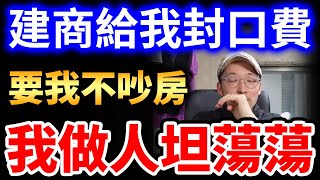 建商給我封口費

要我不吵房

我做人坦蕩蕩